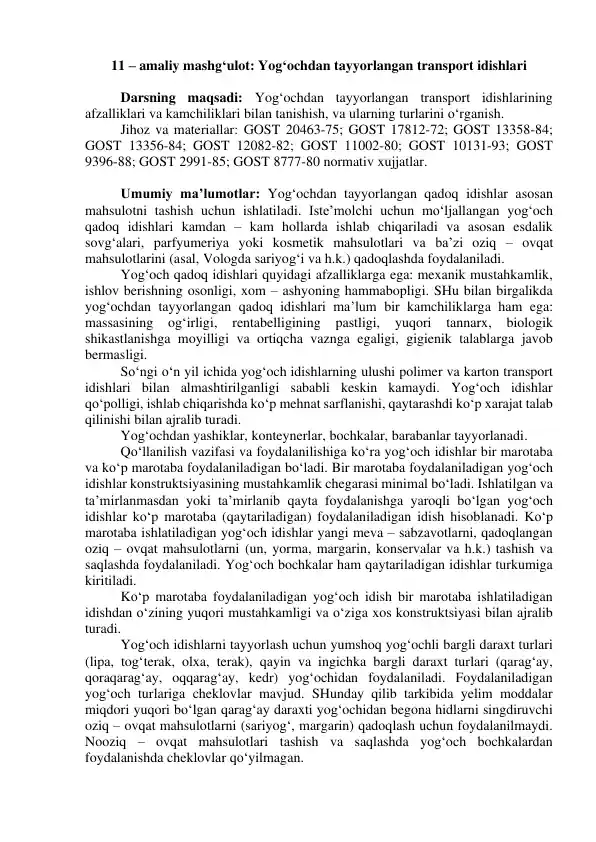 11 – amaliy mashg'ulot: Yog'ochdan tayyorlangan transport idishlari

Darsning maqsadi: Yog'ochdan tayyorlangan transport idishlarining afzalliklari va kamchiliklari bilan tanishish, va ularning turlarini o'rganish.

Jihoz va materiallar: GOST 20463-75; GOST 17812-72; GOST 13358-84; GOST 13356-84; GOST 12082-82; GOST 11002-80; GOST 10131-93; GOST 9396-88; GOST 2991-85; GOST 8777-80 normativ xujjatlar.

Umumiy ma'lumotlar: Yog'ochdan tayyorlangan qadoq idishlar asosan mahsulotni tashish uchun ishlatiladi. Iste'molchi uchun mo'ljallangan yog'och qadoq idishlari kamdan – kam hollarda ishlab chiqariladi va asosan esdalik sovg'alari, parfyumeriya yoki kosmetik mahsulotlari va ba'zi oziq – ovqat mahsulotlarini (asal, Vologda sariyog'i va h.k.) qadoqlashda foydalaniladi.

Yog'och qadoq idishlari quyidagi afzalliklarga ega: mexanik mustahkamlik, ishlov berishning osonligi, xom – ashyoning hammabopligi. SHu bilan birgalikda yog'ochdan tayyorlangan qadoq idishlari ma'lum bir kamchiliklarga ham ega: massasining og'irligi, rentabelligining pastligi, yuqori tannarx, biologik shikastlanishga moyilligi va ortiqcha vaznga egaligi, gigienik talablarga javob bermasligi.

So'ngi o'n yil ichida yog'och idishlarning ulushi polimer va karton transport idishlari bilan almashtirilganligi sababli keskin kamaydi. Yog'och idishlar qo'polligi, ishlab chiqarishda ko'p mehnat sarflanishi, qaytarashdi ko'p xarajat talab qilinishi bilan ajralib turadi.

Yog'ochdan yashiklar, konteynerlar, bochkalar, barabanlar tayyorlanadi.

Qo'llanilish vazifasi va foydalanilishiga ko'ra yog'och idishlar bir marotaba va ko'p marotaba foydalaniladigan bo'ladi. Bir marotaba foydalaniladigan yog'och idishlar konstruktsiyasining mustahkamlik chegarasi minimal bo'ladi. Ishlatilgan va ta'mirlanmasdan yoki ta'mirlanib qayta foydalanishga yaroqli bo'lgan yog'och idishlar ko'p marotaba (qaytariladigan) foydalaniladigan idish hisoblanadi. Ko'p marotaba ishlatiladigan yog'och idishlar yangi meva – sabzavotlarni, qadoqlangan oziq – ovqat mahsulotlarni (un, yorma, margarin, konservalar va h.k.) tashish va saqlashda foydalaniladi. Yog'och bochkalar ham qaytariladigan idishlar turkumiga kiritiladi.

Ko'p marotaba foydalaniladigan yog'och idish bir marotaba ishlatiladigan idishdan o'zining yuqori mustahkamligi va o'ziga xos konstruktsiyasi bilan ajralib turadi.

Yog'och idishlarni tayyorlash uchun yumshoq yog'ochli bargli daraxt turlari (lipa, tog'terak, olxa, terak), qayin va ingichka bargli daraxt turlari (qarag'ay, qoraqarag'ay, oqqarag'ay, kedr) yog'ochidan foydalaniladi. Foydalaniladigan yog'och turlariga cheklovlar mavjud. SHunday qilib tarkibida yelim moddalar miqdori yuqori bo'lgan qarag'ay daraxti yog'ochidan begona hidlarni singdiruvchi oziq – ovqat mahsulotlarni (sariyog', margarin) qadoqlash uchun foydalanilmaydi. Nooziq – ovqat mahsulotlari tashish va saqlashda yog'och bochkalardan foydalanishda cheklovlar qo'yilmagan.